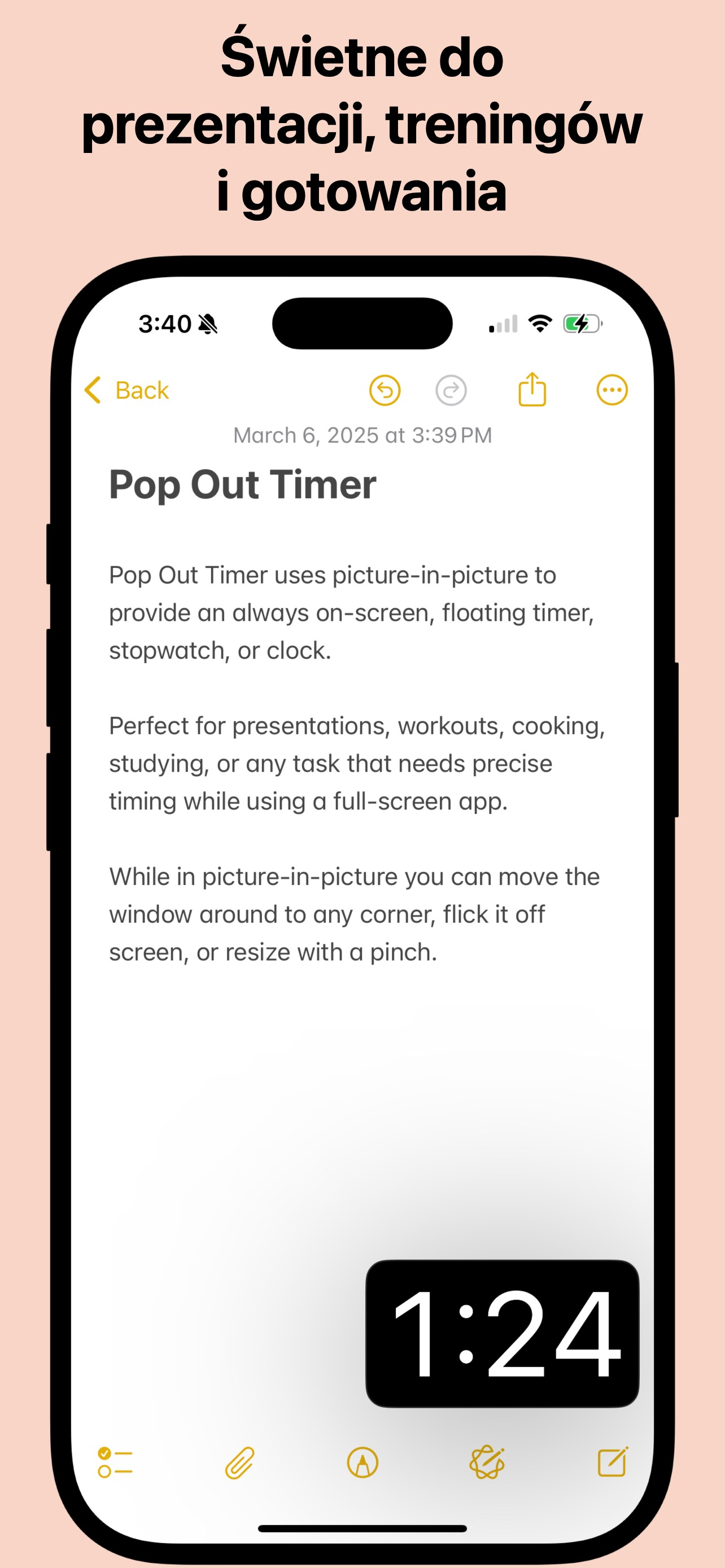 Świetne do prezentacji, treningów i gotowania

3:40

Back

March 6, 2025 at 3:39 PM

Pop Out Timer

Pop Out Timer uses picture-in-picture to provide an always on-screen, floating timer, stopwatch, or clock.

Perfect for presentations, workouts, cooking, studying, or any task that needs precise timing while using a full-screen app.

While in picture-in-picture you can move the window around to any corner, flick it off screen, or resize with a pinch.

1:24